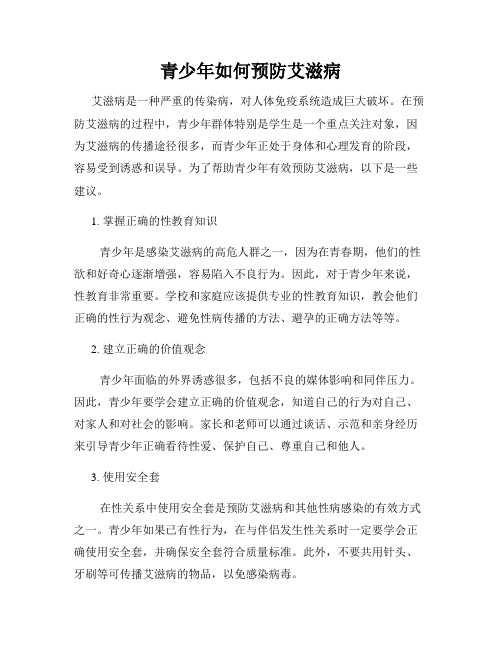 青少年如何预防艾滋病

艾滋病是一种严重的传染病，对人体免疫系统造成巨大破坏。在预防艾滋病的过程中，青少年群体特别是学生是一个重点关注对象，因为艾滋病的传播途径很多，而青少年正处于身体和心理发育的阶段，容易受到诱惑和误导。为了帮助青少年有效预防艾滋病，以下是一些建议。

1. 掌握正确的性教育知识

青少年是感染艾滋病的高危人群之一，因为在青春期，他们的性欲和好奇心逐渐增强，容易陷入不良行为。因此，对于青少年来说，性教育非常重要。学校和家庭应该提供专业的性教育知识，教会他们正确的性行为观念、避免性病传播的方法、避孕的正确方法等等。

2. 建立正确的价值观念

青少年面临的外界诱惑很多，包括不良的媒体影响和同伴压力。因此，青少年要学会建立正确的价值观念，知道自己的行为对自己、对家人和对社会的影响。家长和老师可以通过谈话、示范和亲身经历来引导青少年正确看待性爱、保护自己、尊重自己和他人。

3. 使用安全套

在性关系中使用安全套是预防艾滋病和其他性病感染的有效方式之一。青少年如果已有性行为，在与伴侣发生性关系时一定要学会正确使用安全套，并确保安全套符合质量标准。此外，不要共用针头、牙刷等可传播艾滋病的物品，以免感染病毒。